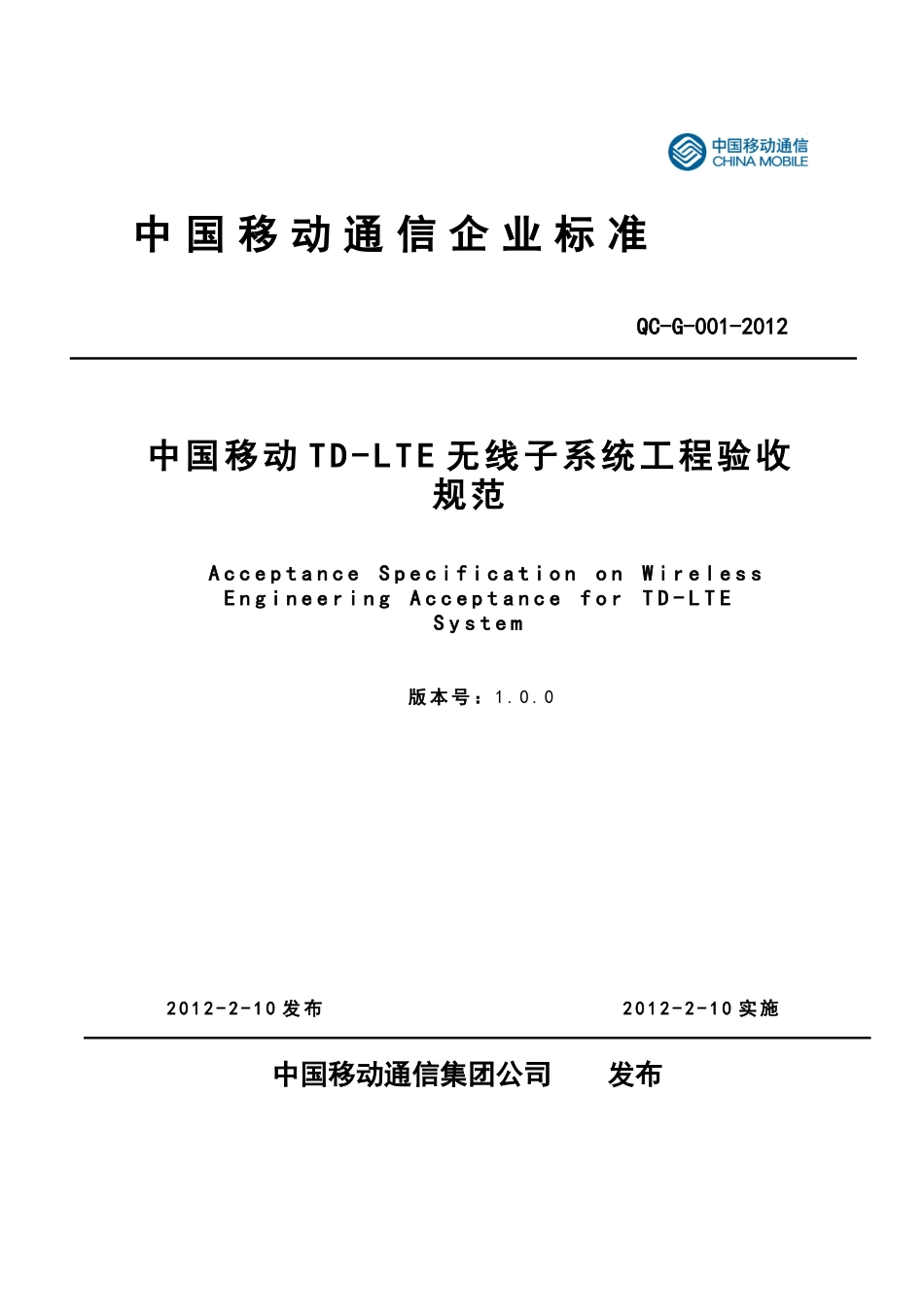 中国移动通信
CHINA MOBILE

中国移动通信企业标准

QC-G-001-2012

中国移动TD-LTE无线子系统工程验收规范

Acceptance Specification on Wireless Engineering Acceptance for TD-LTE System

版本号：1.0.0

2012-2-10发布

2012-2-10实施

中国移动通信集团公司　　发布